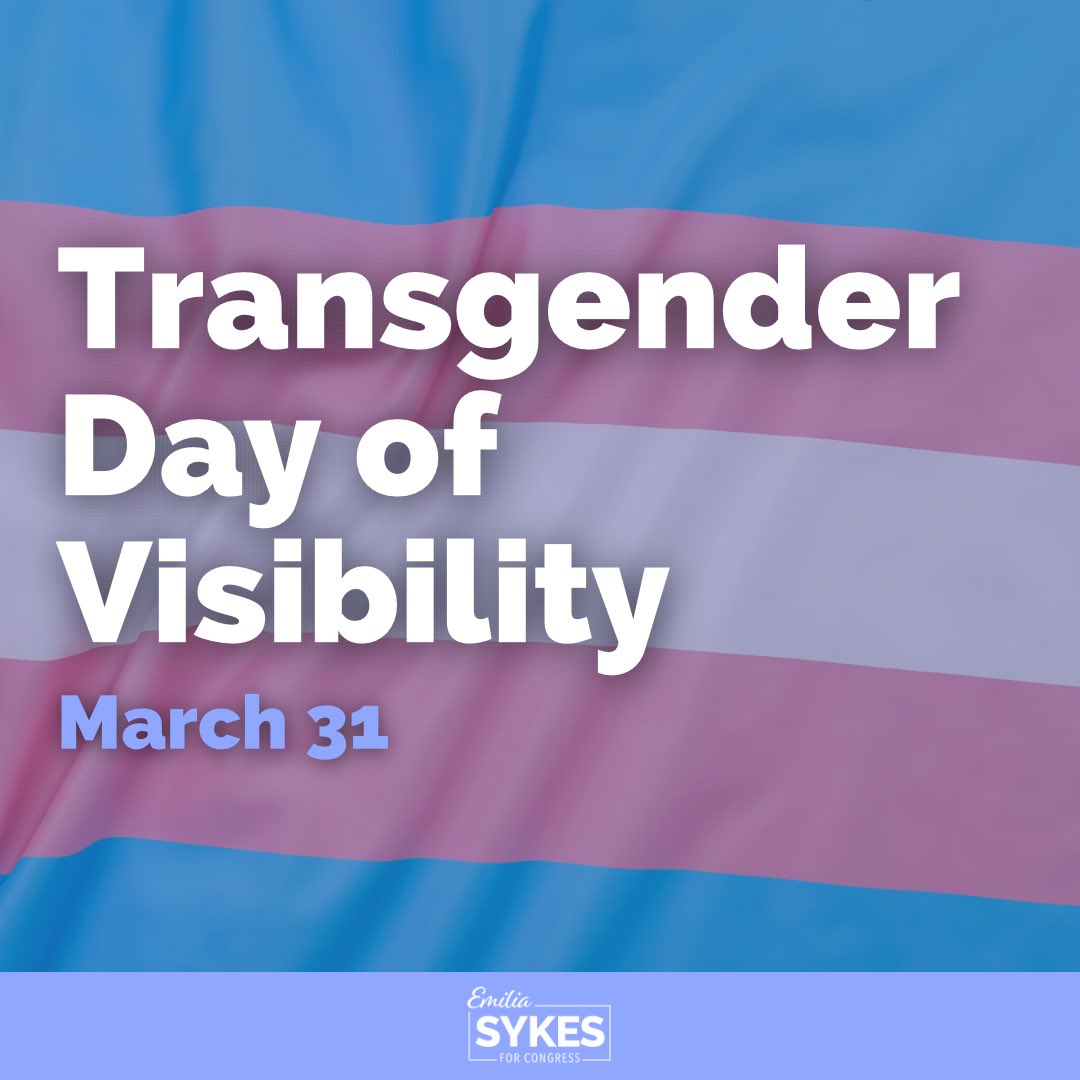 Transgender Day of Visibility

March 31

Emilia
SYKES
FOR CONGRESS